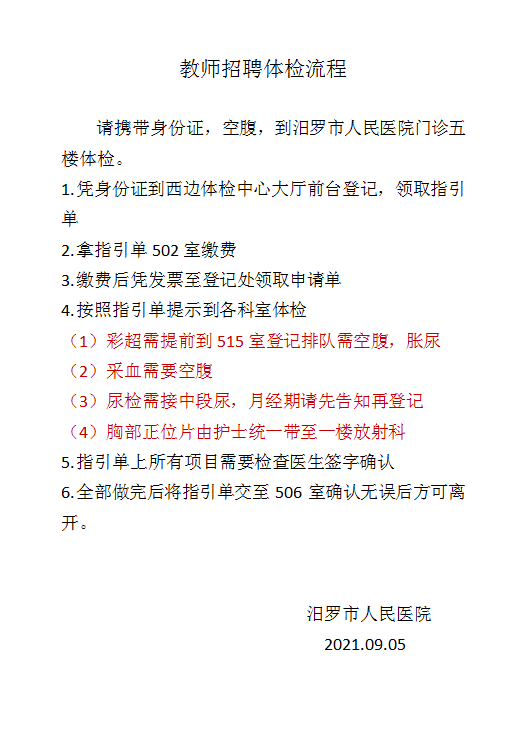 教师招聘体检流程

请携带身份证，空腹，到汨罗市人民医院门诊五楼体检。

1.凭身份证到西边体检中心大厅前台登记，领取指引单

2.拿指引单 502 室缴费

3.缴费后凭发票至登记处领取申请单

4.按照指引单提示到各科室体检

（1）彩超需提前到 515 室登记排队需空腹，胀尿

（2）采血需要空腹

（3）尿检需接中段尿，月经期请先告知再登记

（4）胸部正位片由护士统一带至一楼放射科

5.指引单上所有项目需要检查医生签字确认

6.全部做完后将指引单交至 506 室确认无误后方可离开。

汨罗市人民医院

2021.09.05